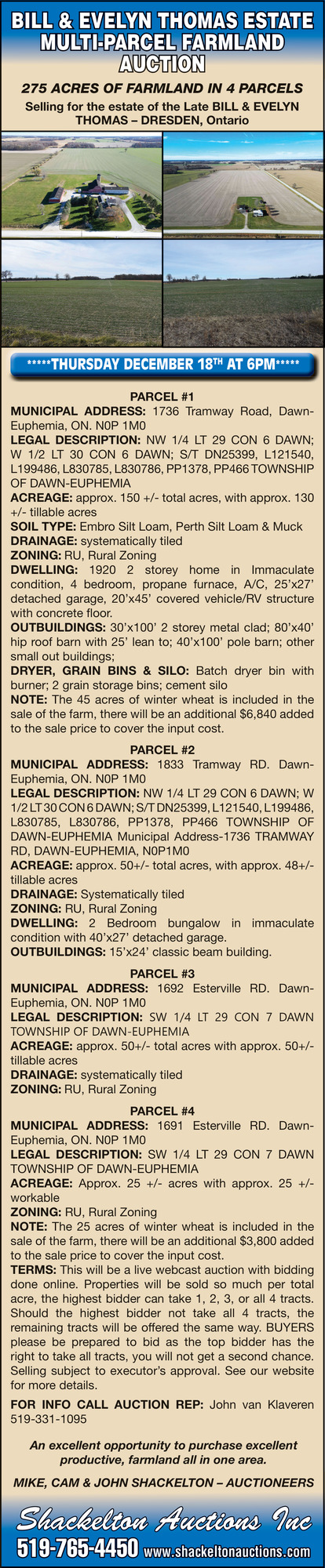 BILL & EVELYN THOMAS ESTATE MULTI-PARCEL FARMLAND AUCTION

275 ACRES OF FARMLAND IN 4 PARCELS

Selling for the estate of the Late BILL & EVELYN THOMAS – DRESDEN, Ontario

*****THURSDAY DECEMBER 18TH AT 6PM*****

PARCEL #1

MUNICIPAL ADDRESS: 1736 Tramway Road, Dawn-Euphemia, ON. N0P 1M0

LEGAL DESCRIPTION: NW 1/4 LT 29 CON 6 DAWN; W 1/2 LT 30 CON 6 DAWN; S/T DN25399, L121540, L199486, L830785, L830786, PP1378, PP466 TOWNSHIP OF DAWN-EUPHEMIA

ACREAGE: approx. 150 +/- total acres, with approx. 130 +/- tillable acres

SOIL TYPE: Embro Silt Loam, Perth Silt Loam & Muck

DRAINAGE: systematically tiled

ZONING: RU, Rural Zoning

DWELLING: 1920 2 storey home in Immaculate condition, 4 bedroom, propane furnace, A/C, 25'x27' detached garage, 20'x45' covered vehicle/RV structure with concrete floor.

OUTBUILDINGS: 30'x100' 2 storey metal clad; 80'x40' hip roof barn with 25' lean to; 40'x100' pole barn; other small out buildings;

DRYER, GRAIN BINS & SILO: Batch dryer bin with burner; 2 grain storage bins; cement silo

NOTE: The 45 acres of winter wheat is included in the sale of the farm, there will be an additional $6,840 added to the sale price to cover the input cost.

PARCEL #2

MUNICIPAL ADDRESS: 1833 Tramway RD. Dawn-Euphemia, ON. N0P 1M0

LEGAL DESCRIPTION: NW 1/4 LT 29 CON 6 DAWN; W 1/2 LT 30 CON 6 DAWN; S/T DN25399, L121540, L199486, L830785, L830786, PP1378, PP466 TOWNSHIP OF DAWN-EUPHEMIA Municipal Address-1736 TRAMWAY RD, DAWN-EUPHEMIA, N0P1M0

ACREAGE: approx. 50+/- total acres, with approx. 48+/- tillable acres

DRAINAGE: Systematically tiled

ZONING: RU, Rural Zoning

DWELLING: 2 Bedroom bungalow in immaculate condition with 40'x27' detached garage.

OUTBUILDINGS: 15'x24' classic beam building.

PARCEL #3

MUNICIPAL ADDRESS: 1692 Esterville RD. Dawn-Euphemia, ON. N0P 1M0

LEGAL DESCRIPTION: SW 1/4 LT 29 CON 7 DAWN TOWNSHIP OF DAWN-EUPHEMIA

ACREAGE: approx. 50+/- total acres with approx. 50+/- tillable acres

DRAINAGE: systematically tiled

ZONING: RU, Rural Zoning

PARCEL #4

MUNICIPAL ADDRESS: 1691 Esterville RD. Dawn-Euphemia, ON. N0P 1M0

LEGAL DESCRIPTION: SW 1/4 LT 29 CON 7 DAWN TOWNSHIP OF DAWN-EUPHEMIA

ACREAGE: Approx. 25 +/- acres with approx. 25 +/- workable

ZONING: RU, Rural Zoning

NOTE: The 25 acres of winter wheat is included in the sale of the farm, there will be an additional $3,800 added to the sale price to cover the input cost.

TERMS: This will be a live webcast auction with bidding done online. Properties will be sold so much per total acre, the highest bidder can take 1, 2, 3, or all 4 tracts. Should the highest bidder not take all 4 tracts, the remaining tracts will be offered the same way. BUYERS please be prepared to bid as the top bidder has the right to take all tracts, you will not get a second chance. Selling subject to executor's approval. See our website for more details.

FOR INFO CALL AUCTION REP: John van Klaveren 519-331-1095

An excellent opportunity to purchase excellent productive, farmland all in one area.

MIKE, CAM & JOHN SHACKELTON – AUCTIONEERS

Shackelton Auctions Inc

519-765-4450 www.shackeltonauctions.com